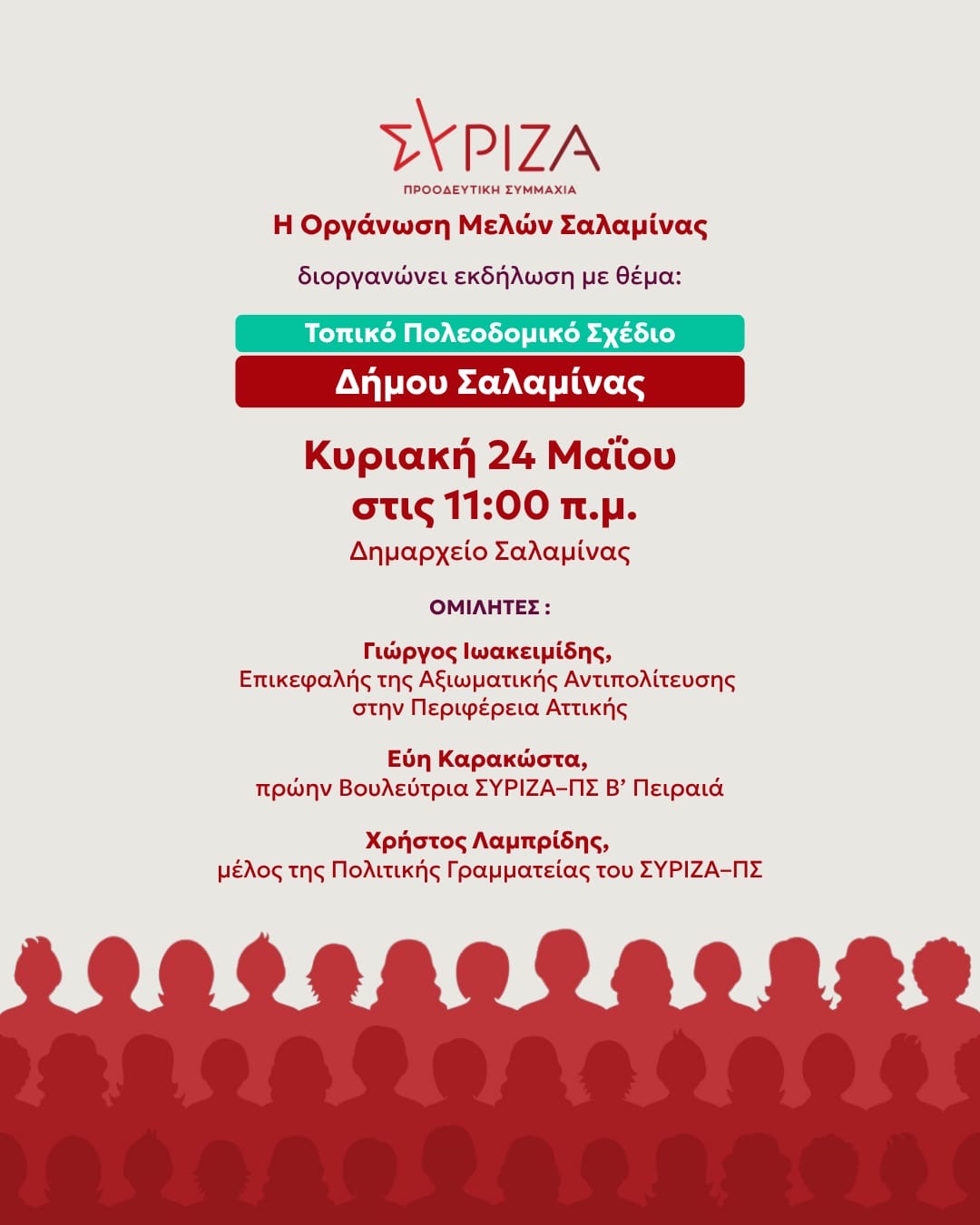 ΣΥΡΙΖΑ
ΠΡΟΟΔΕΥΤΙΚΗ ΣΥΜΜΑΧΙΑ

Η Οργάνωση Μελών Σαλαμίνας

διοργανώνει εκδήλωση με θέμα:

Τοπικό Πολεοδομικό Σχέδιο
Δήμου Σαλαμίνας

Κυριακή 24 Μαΐου
στις 11:00 π.μ.
Δημαρχείο Σαλαμίνας

ΟΜΙΛΗΤΕΣ :

Γιώργος Ιωακειμίδης,
Επικεφαλής της Αξιωματικής Αντιπολίτευσης στην Περιφέρεια Αττικής

Εύη Καρακώστα,
πρώην Βουλεύτρια ΣΥΡΙΖΑ–ΠΣ Β' Πειραιά

Χρήστος Λαμπρίδης,
μέλος της Πολιτικής Γραμματείας του ΣΥΡΙΖΑ–ΠΣ